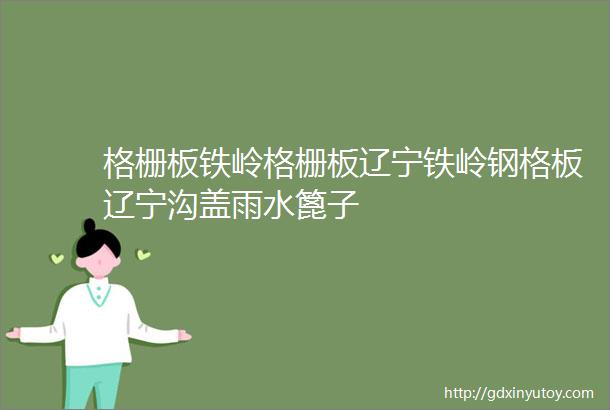 格栅板铁岭格栅板辽宁铁岭钢格板辽宁沟盖雨水篦子

http://gdxinyutoy.com